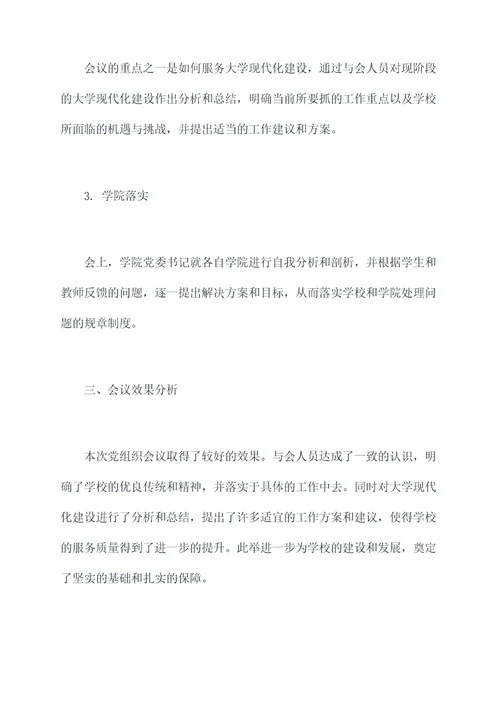 会议的重点之一是如何服务大学现代化建设，通过与会人员对现阶段的大学现代化建设作出分析和总结，明确当前所要抓的工作重点以及学校所面临的机遇与挑战，并提出适当的工作建议和方案。

3. 学院落实

会上，学院党委书记就各自学院进行自我分析和剖析，并根据学生和教师反馈的问题，逐一提出解决方案和目标，从而落实学校和学院处理问题的规章制度。

三、会议效果分析

本次党组织会议取得了较好的效果。与会人员达成了一致的认识，明确了学校的优良传统和精神，并落实于具体的工作中去。同时对大学现代化建设进行了分析和总结，提出了许多适宜的工作方案和建议，使得学校的服务质量得到了进一步的提升。此举进一步为学校的建设和发展，奠定了坚实的基础和扎实的保障。